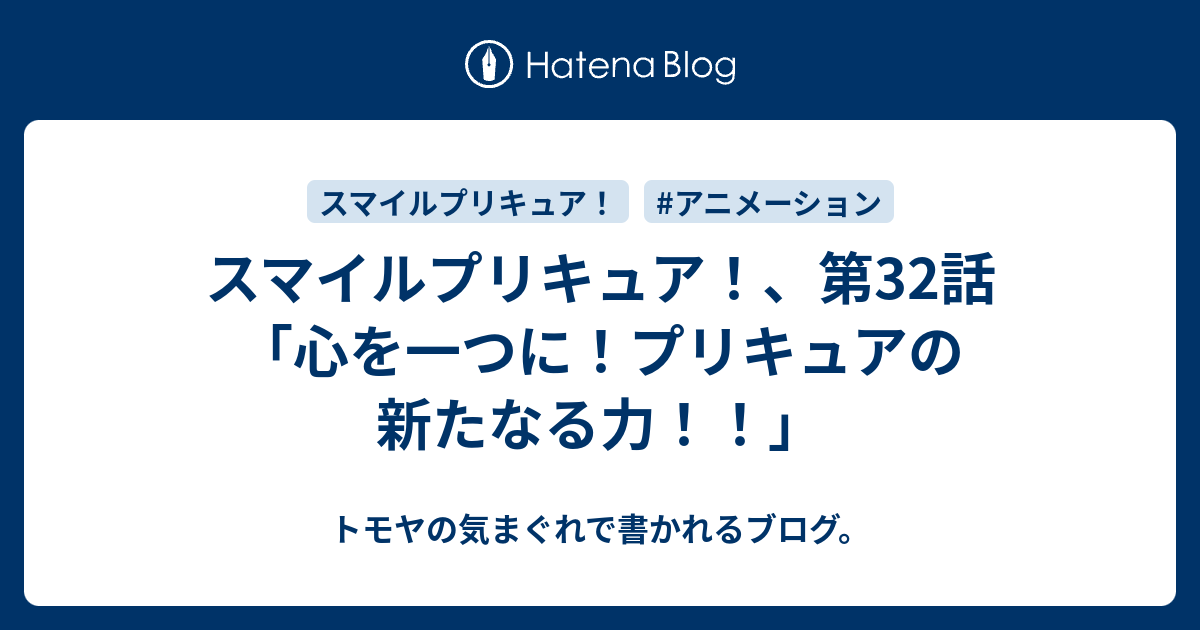 Hatena Blog

スマイルプリキュア！

#アニメーション

スマイルプリキュア！、第32話「心を一つに！プリキュアの新たなる力！！」

トモヤの気まぐれで書かれるブログ。